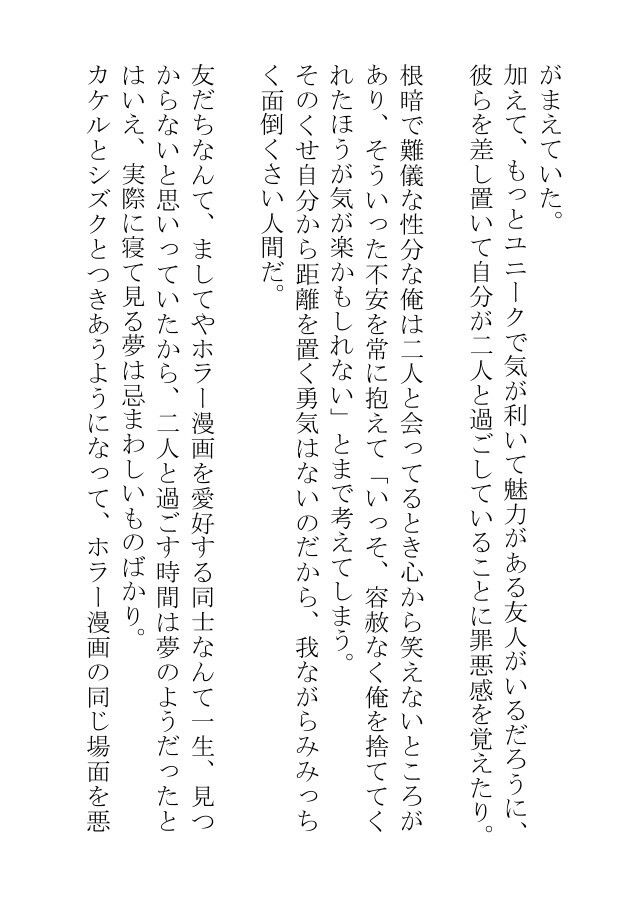 がまえていた。
加えて、もっとユニークで気が利いて魅力がある友人がいるだろうに、彼らを差し置いて自分が二人と過ごしていることに罪悪感を覚えたり。

根暗で難儀な性分な俺は二人と会ってるとき心から笑えないところがあり、そういった不安を常に抱えて「いっそ、容赦なく俺を捨ててくれたほうが気が楽かもしれない」とまで考えてしまう。
そのくせ自分から距離を置く勇気はないのだから、我ながらみみっちく面倒くさい人間だ。

友だちなんて、ましてやホラー漫画を愛好する同士なんて一生、見つからないと思いっていたから、二人と過ごす時間は夢のようだったとはいえ、実際に寝て見る夢は忌まわしいものばかり。
カケルとシズクとつきあうようになって、ホラー漫画の同じ場面を悪